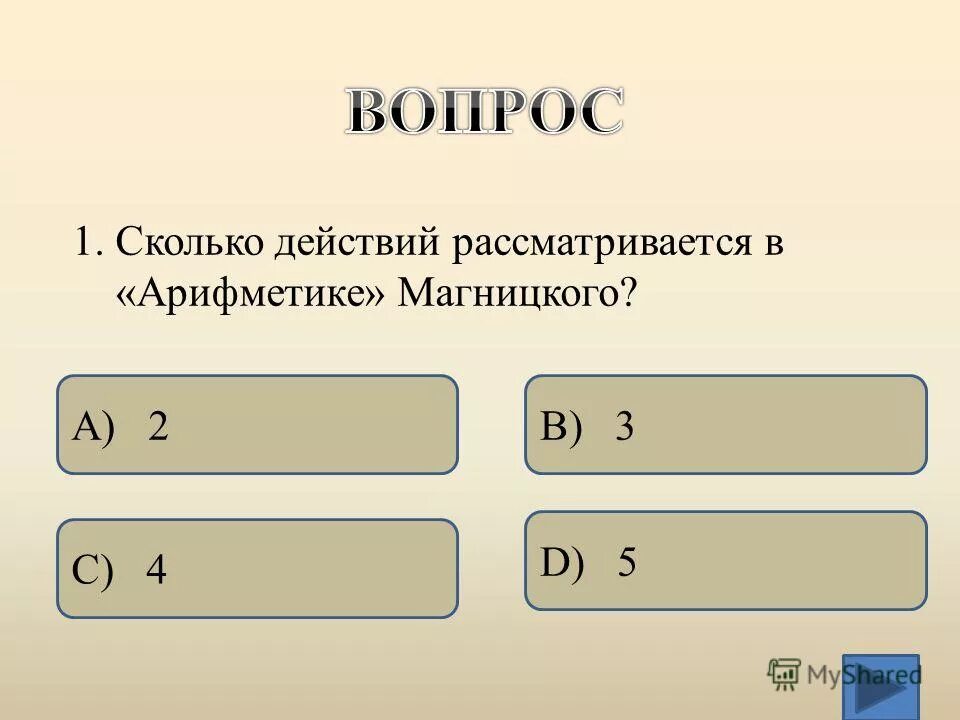 ВОПРОС

1. Сколько действий рассматривается в «Арифметике» Магницкого?

A) 2

B) 3

C) 4

D) 5

MyShared